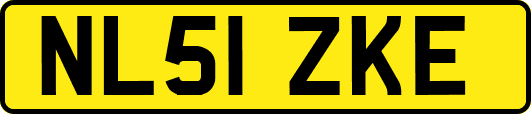 NL51 ZKE